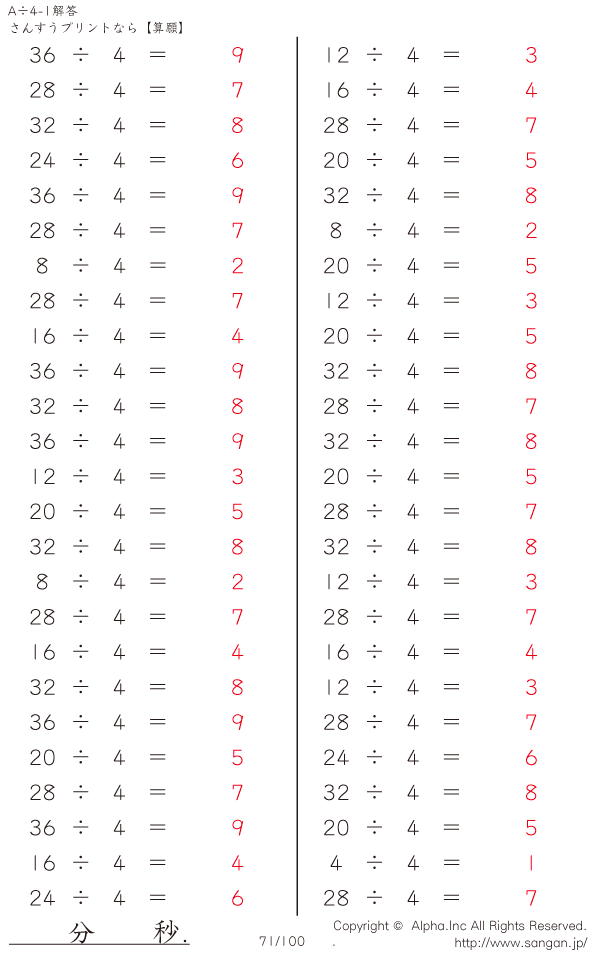 A÷4-1解答
さんすうプリントなら【算願】

$36 \div 4 = 9$
$28 \div 4 = 7$
$32 \div 4 = 8$
$24 \div 4 = 6$
$36 \div 4 = 9$
$28 \div 4 = 7$
$8 \div 4 = 2$
$28 \div 4 = 7$
$16 \div 4 = 4$
$36 \div 4 = 9$
$32 \div 4 = 8$
$36 \div 4 = 9$
$12 \div 4 = 3$
$20 \div 4 = 5$
$32 \div 4 = 8$
$8 \div 4 = 2$
$28 \div 4 = 7$
$16 \div 4 = 4$
$32 \div 4 = 8$
$36 \div 4 = 9$
$20 \div 4 = 5$
$28 \div 4 = 7$
$36 \div 4 = 9$
$16 \div 4 = 4$
$24 \div 4 = 6$

$12 \div 4 = 3$
$16 \div 4 = 4$
$28 \div 4 = 7$
$20 \div 4 = 5$
$32 \div 4 = 8$
$8 \div 4 = 2$
$20 \div 4 = 5$
$12 \div 4 = 3$
$20 \div 4 = 5$
$32 \div 4 = 8$
$28 \div 4 = 7$
$32 \div 4 = 8$
$20 \div 4 = 5$
$28 \div 4 = 7$
$32 \div 4 = 8$
$12 \div 4 = 3$
$28 \div 4 = 7$
$16 \div 4 = 4$
$12 \div 4 = 3$
$28 \div 4 = 7$
$24 \div 4 = 6$
$32 \div 4 = 8$
$20 \div 4 = 5$
$4 \div 4 = 1$
$28 \div 4 = 7$

分 秒.

71/100

Copyright © Alpha.Inc All Rights Reserved.
http://www.sangan.jp/